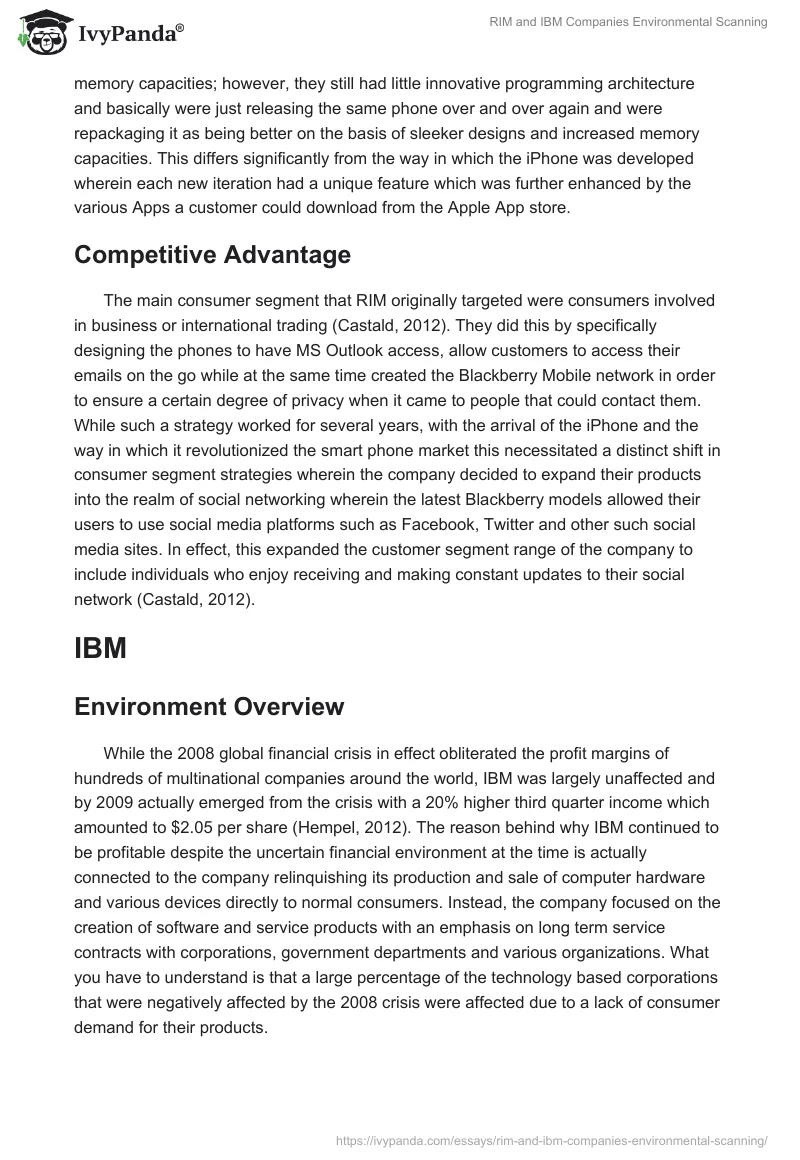 IvyPanda®

RIM and IBM Companies Environmental Scanning

memory capacities; however, they still had little innovative programming architecture and basically were just releasing the same phone over and over again and were repackaging it as being better on the basis of sleeker designs and increased memory capacities. This differs significantly from the way in which the iPhone was developed wherein each new iteration had a unique feature which was further enhanced by the various Apps a customer could download from the Apple App store.

Competitive Advantage

The main consumer segment that RIM originally targeted were consumers involved in business or international trading (Castald, 2012). They did this by specifically designing the phones to have MS Outlook access, allow customers to access their emails on the go while at the same time created the Blackberry Mobile network in order to ensure a certain degree of privacy when it came to people that could contact them. While such a strategy worked for several years, with the arrival of the iPhone and the way in which it revolutionized the smart phone market this necessitated a distinct shift in consumer segment strategies wherein the company decided to expand their products into the realm of social networking wherein the latest Blackberry models allowed their users to use social media platforms such as Facebook, Twitter and other such social media sites. In effect, this expanded the customer segment range of the company to include individuals who enjoy receiving and making constant updates to their social network (Castald, 2012).

IBM

Environment Overview

While the 2008 global financial crisis in effect obliterated the profit margins of hundreds of multinational companies around the world, IBM was largely unaffected and by 2009 actually emerged from the crisis with a 20% higher third quarter income which amounted to $2.05 per share (Hempel, 2012). The reason behind why IBM continued to be profitable despite the uncertain financial environment at the time is actually connected to the company relinquishing its production and sale of computer hardware and various devices directly to normal consumers. Instead, the company focused on the creation of software and service products with an emphasis on long term service contracts with corporations, government departments and various organizations. What you have to understand is that a large percentage of the technology based corporations that were negatively affected by the 2008 crisis were affected due to a lack of consumer demand for their products.

https://ivypanda.com/essays/rim-and-ibm-companies-environmental-scanning/